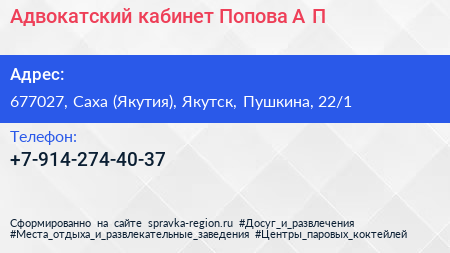 Адвокатский кабинет Попова А П

Адрес:

677027, Саха (Якутия), Якутск, Пушкина, 22/1

Телефон:

+7-914-274-40-37

Сформированно на сайте spravka-region.ru #Досуг_и_развлечения #Места_отдыха_и_развлекательные_заведения #Центры_паровых_коктейлей